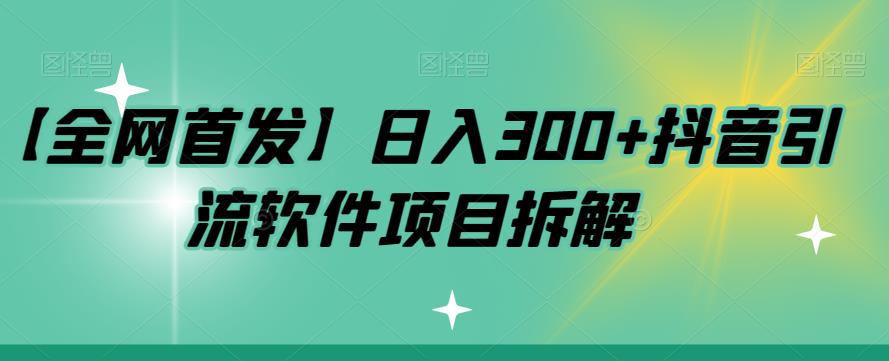 图怪兽 图怪兽 图怪兽

【全网首发】日入300+抖音引流软件项目拆解